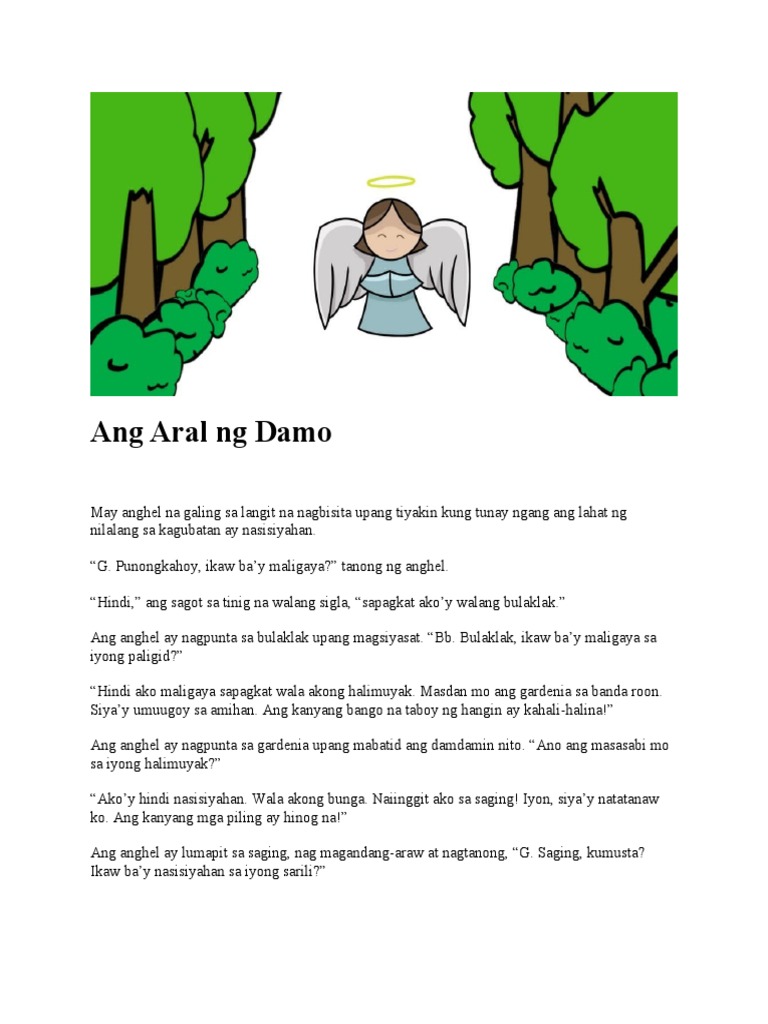 Ang Aral ng Damo

May anghel na galing sa langit na nagbisita upang tiyakin kung tunay ngang ang lahat ng nilalang sa kagubatan ay nasisiyahan.

“G. Punongkahoy, ikaw ba’y maligaya?” tanong ng anghel.

“Hindi,” ang sagot sa tinig na walang sigla, “sapagkat ako’y walang bulaklak.”

Ang anghel ay nagpunta sa bulaklak upang magsiyasat. “Bb. Bulaklak, ikaw ba’y maligaya sa iyong paligid?”

“Hindi ako maligaya sapagkat wala akong halimuyak. Masdan mo ang gardenia sa banda roon. Siya’y umuugoy sa amihan. Ang kanyang bango na taboy ng hangin ay kahali-halina!”

Ang anghel ay nagpunta sa gardenia upang mabatid ang damdamin nito. “Ano ang masasabi mo sa iyong halimuyak?”

“Ako’y hindi nasisiyahan. Wala akong bunga. Naiinggit ako sa saging! Iyon, siya’y natatanaw ko. Ang kanyang mga piling ay hinog na!”

Ang anghel ay lumapit sa saging, nag magandang-araw at nagtanong, “G. Saging, kumusta? Ikaw ba’y nasisiyahan sa iyong sarili?”